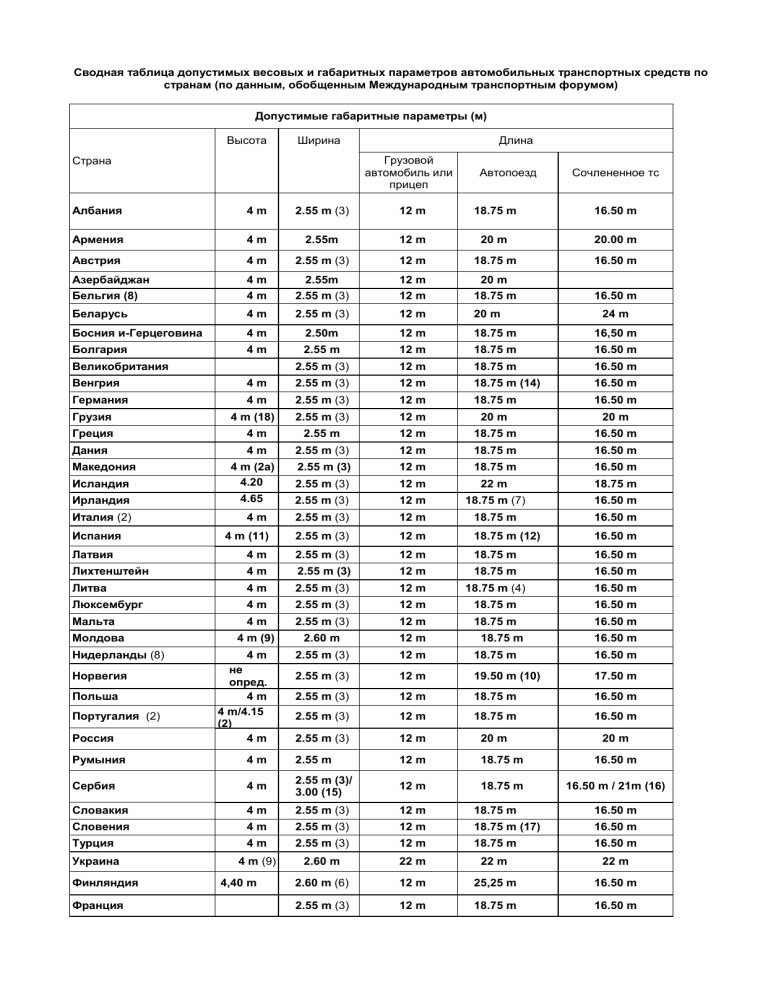 Сводная таблица допустимых весовых и габаритных параметров автомобильных транспортных средств по странам (по данным, обобщенным Международным транспортным форумом)

| Допустимые габаритные параметры (м) | | | | | |
|---|---|---|---|---|---|
| Страна | Высота | Ширина | Длина | | |
| | | | Грузовой автомобиль или прицеп | Автопоезд | Сочлененное тс |
| Албания | 4 m | 2.55 m (3) | 12 m | 18.75 m | 16.50 m |
| Армения | 4 m | 2.55m | 12 m | 20 m | 20.00 m |
| Австрия | 4 m | 2.55 m (3) | 12 m | 18.75 m | 16.50 m |
| Азербайджан | 4 m | 2.55m | 12 m | 20 m | |
| Бельгия (8) | 4 m | 2.55 m (3) | 12 m | 18.75 m | 16.50 m |
| Беларусь | 4 m | 2.55 m (3) | 12 m | 20 m | 24 m |
| Босния и-Герцеговина | 4 m | 2.50m | 12 m | 18.75 m | 16,50 m |
| Болгария | 4 m | 2.55 m | 12 m | 18.75 m | 16.50 m |
| Великобритания | | 2.55 m (3) | 12 m | 18.75 m | 16.50 m |
| Венгрия | 4 m | 2.55 m (3) | 12 m | 18.75 m (14) | 16.50 m |
| Германия | 4 m | 2.55 m (3) | 12 m | 18.75 m | 16.50 m |
| Грузия | 4 m (18) | 2.55 m (3) | 12 m | 20 m | 20 m |
| Греция | 4 m | 2.55 m | 12 m | 18.75 m | 16.50 m |
| Дания | 4 m | 2.55 m (3) | 12 m | 18.75 m | 16.50 m |
| Македония | 4 m (2a) | 2.55 m (3) | 12 m | 18.75 m | 16.50 m |
| Исландия | 4.20 | 2.55 m (3) | 12 m | 22 m | 18.75 m |
| Ирландия | 4.65 | 2.55 m (3) | 12 m | 18.75 m (7) | 16.50 m |
| Италия (2) | 4 m | 2.55 m (3) | 12 m | 18.75 m | 16.50 m |
| Испания | 4 m (11) | 2.55 m (3) | 12 m | 18.75 m (12) | 16.50 m |
| Латвия | 4 m | 2.55 m (3) | 12 m | 18.75 m | 16.50 m |
| Лихтенштейн | 4 m | 2.55 m (3) | 12 m | 18.75 m | 16.50 m |
| Литва | 4 m | 2.55 m (3) | 12 m | 18.75 m (4) | 16.50 m |
| Люксембург | 4 m | 2.55 m (3) | 12 m | 18.75 m | 16.50 m |
| Мальта | 4 m | 2.55 m (3) | 12 m | 18.75 m | 16.50 m |
| Молдова | 4 m (9) | 2.60 m | 12 m | 18.75 m | 16.50 m |
| Нидерланды (8) | 4 m | 2.55 m (3) | 12 m | 18.75 m | 16.50 m |
| Норвегия | не опред. | 2.55 m (3) | 12 m | 19.50 m (10) | 17.50 m |
| Польша | 4 m | 2.55 m (3) | 12 m | 18.75 m | 16.50 m |
| Португалия (2) | 4 m/4.15 (2) | 2.55 m (3) | 12 m | 18.75 m | 16.50 m |
| Россия | 4 m | 2.55 m (3) | 12 m | 20 m | 20 m |
| Румыния | 4 m | 2.55 m | 12 m | 18.75 m | 16.50 m |
| Сербия | 4 m | 2.55 m (3)/ 3.00 (15) | 12 m | 18.75 m | 16.50 m / 21m (16) |
| Словакия | 4 m | 2.55 m (3) | 12 m | 18.75 m | 16.50 m |
| Словения | 4 m | 2.55 m (3) | 12 m | 18.75 m (17) | 16.50 m |
| Турция | 4 m | 2.55 m (3) | 12 m | 18.75 m | 16.50 m |
| Украина | 4 m (9) | 2.60 m | 22 m | 22 m | 22 m |
| Финляндия | 4,40 m | 2.60 m (6) | 12 m | 25,25 m | 16.50 m |
| Франция | | 2.55 m (3) | 12 m | 18.75 m | 16.50 m |